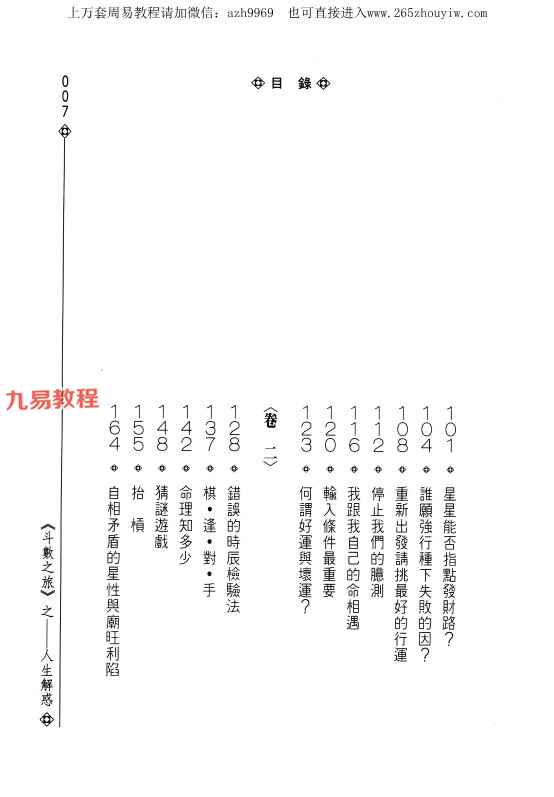 上万套周易教程请加微信：azh9969　也可直接进入www.265zhouyiw.com

007

目　錄

101 星星能否指點發財路？
104 誰願強行種下失敗的因？
108 重新出發請挑最好的行運
112 停止我們的臆測
116 我跟我自己的命相遇
120 輸入條件最重要
123 何謂好運與壞運？

〈卷　二〉

128 錯誤的時辰檢驗法
137 棋・逢・對・手
142 命理知多少
148 猜謎遊戲
155 抬　槓
164 自相矛盾的星性與廟旺利陷

九易教程

《斗數之旅》之——人生解惑